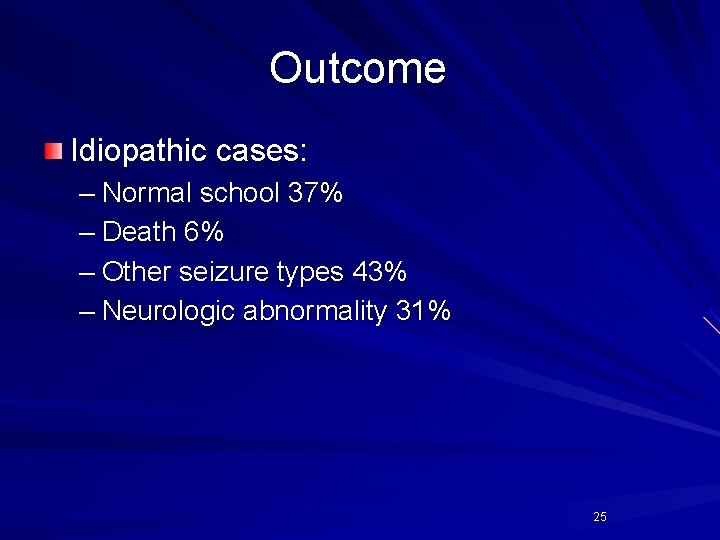 Outcome

• Idiopathic cases:
– Normal school 37%
– Death 6%
– Other seizure types 43%
– Neurologic abnormality 31%

25